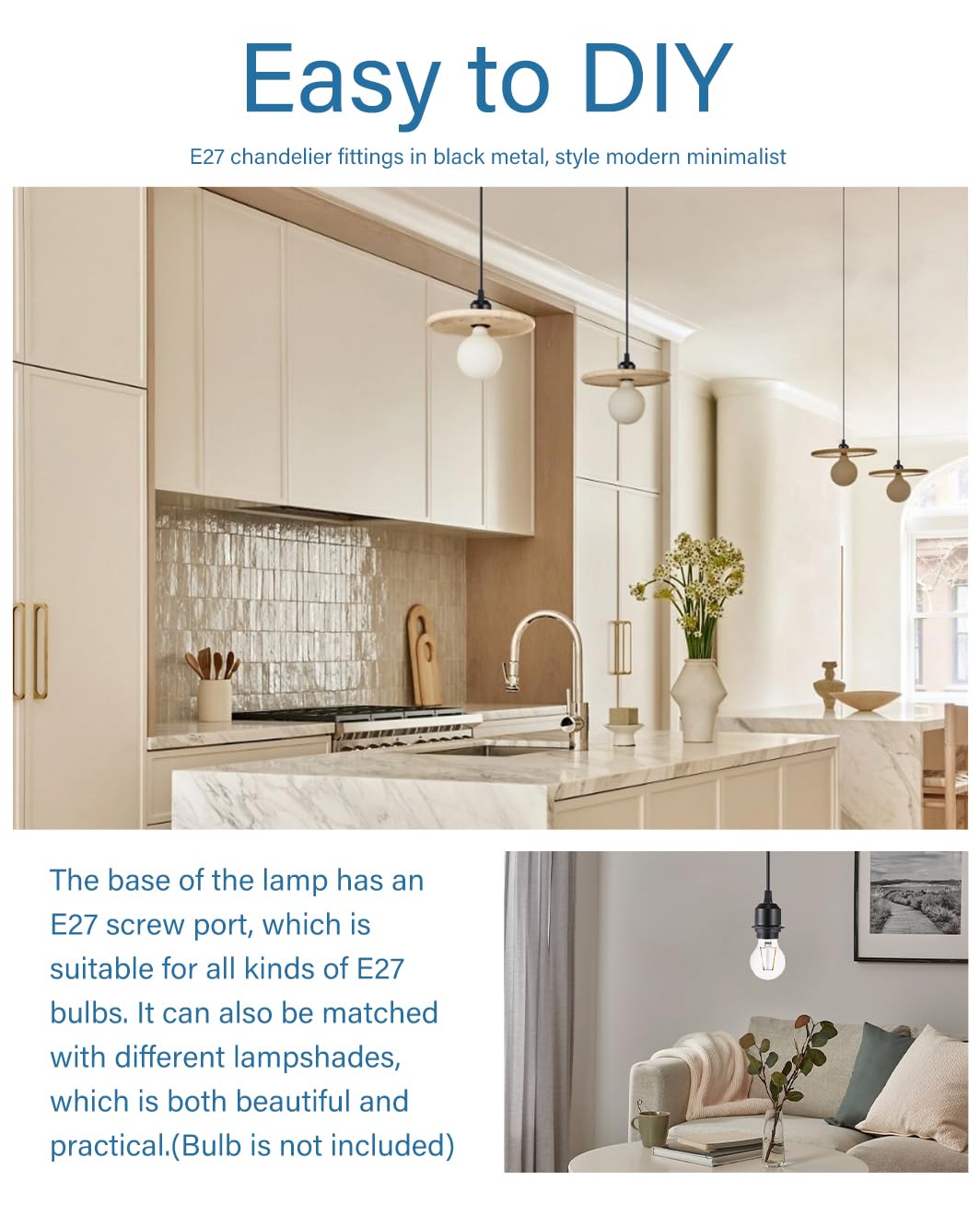 Easy to DIY

E27 chandelier fittings in black metal, style modern minimalist

The base of the lamp has an E27 screw port, which is suitable for all kinds of E27 bulbs. It can also be matched with different lampshades, which is both beautiful and practical.(Bulb is not included)